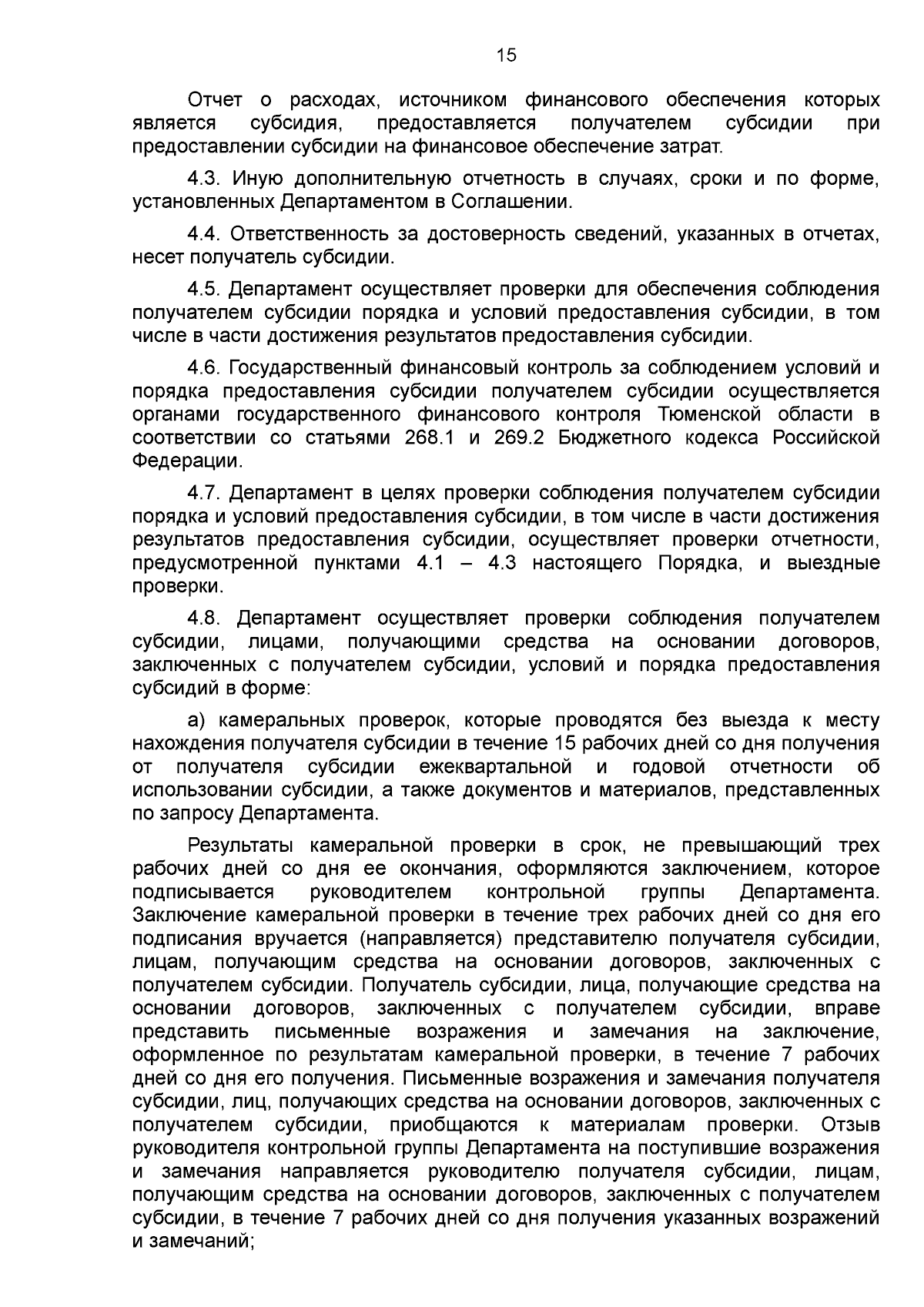 15

Отчет о расходах, источником финансового обеспечения которых является субсидия, предоставляется получателем субсидии при предоставлении субсидии на финансовое обеспечение затрат.

4.3. Иную дополнительную отчетность в случаях, сроки и по форме, установленных Департаментом в Соглашении.

4.4. Ответственность за достоверность сведений, указанных в отчетах, несет получатель субсидии.

4.5. Департамент осуществляет проверки для обеспечения соблюдения получателем субсидии порядка и условий предоставления субсидии, в том числе в части достижения результатов предоставления субсидии.

4.6. Государственный финансовый контроль за соблюдением условий и порядка предоставления субсидии получателем субсидии осуществляется органами государственного финансового контроля Тюменской области в соответствии со статьями 268.1 и 269.2 Бюджетного кодекса Российской Федерации.

4.7. Департамент в целях проверки соблюдения получателем субсидии порядка и условий предоставления субсидии, в том числе в части достижения результатов предоставления субсидии, осуществляет проверки отчетности, предусмотренной пунктами 4.1 – 4.3 настоящего Порядка, и выездные проверки.

4.8. Департамент осуществляет проверки соблюдения получателем субсидии, лицами, получающими средства на основании договоров, заключенных с получателем субсидии, условий и порядка предоставления субсидий в форме:

а) камеральных проверок, которые проводятся без выезда к месту нахождения получателя субсидии в течение 15 рабочих дней со дня получения от получателя субсидии ежеквартальной и годовой отчетности об использовании субсидии, а также документов и материалов, представленных по запросу Департамента.

Результаты камеральной проверки в срок, не превышающий трех рабочих дней со дня ее окончания, оформляются заключением, которое подписывается руководителем контрольной группы Департамента. Заключение камеральной проверки в течение трех рабочих дней со дня его подписания вручается (направляется) представителю получателя субсидии, лицам, получающим средства на основании договоров, заключенных с получателем субсидии. Получатель субсидии, лица, получающие средства на основании договоров, заключенных с получателем субсидии, вправе представить письменные возражения и замечания на заключение, оформленное по результатам камеральной проверки, в течение 7 рабочих дней со дня его получения. Письменные возражения и замечания получателя субсидии, лиц, получающих средства на основании договоров, заключенных с получателем субсидии, приобщаются к материалам проверки. Отзыв руководителя контрольной группы Департамента на поступившие возражения и замечания направляется руководителю получателя субсидии, лицам, получающим средства на основании договоров, заключенных с получателем субсидии, в течение 7 рабочих дней со дня получения указанных возражений и замечаний;